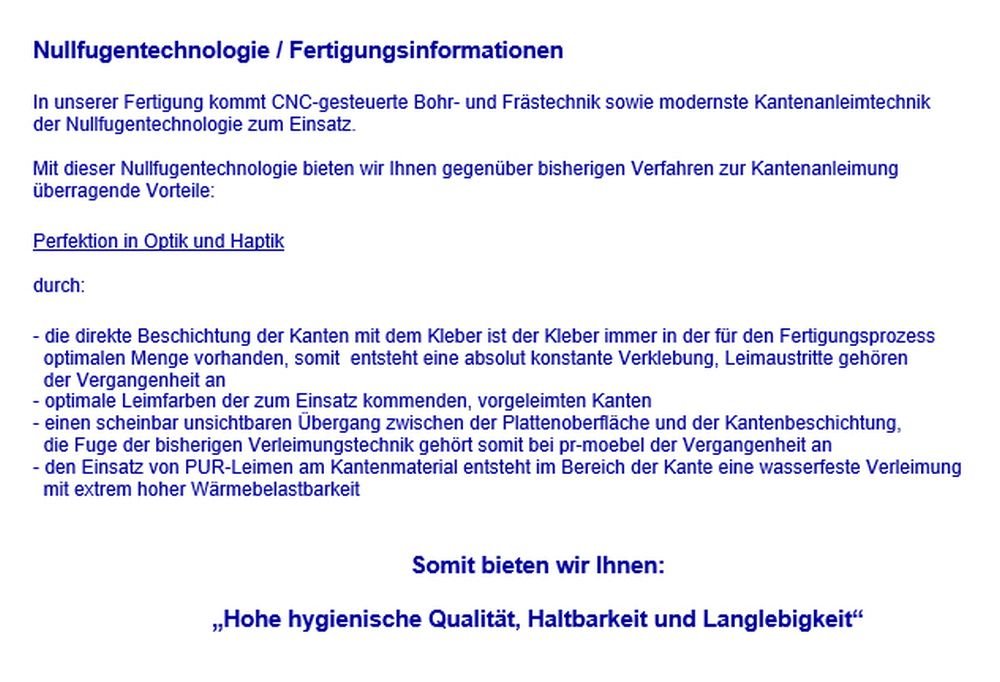 Nullfugentechnologie / Fertigungsinformationen

In unserer Fertigung kommt CNC-gesteuerte Bohr- und Frästechnik sowie modernste Kantenanleimtechnik der Nullfugentechnologie zum Einsatz.

Mit dieser Nullfugentechnologie bieten wir Ihnen gegenüber bisherigen Verfahren zur Kantenanleimung überragende Vorteile:

Perfektion in Optik und Haptik

durch:

- die direkte Beschichtung der Kanten mit dem Kleber ist der Kleber immer in der für den Fertigungsprozess optimalen Menge vorhanden, somit entsteht eine absolut konstante Verklebung, Leimaustritte gehören der Vergangenheit an
- optimale Leimfarben der zum Einsatz kommenden, vorgeleimten Kanten
- einen scheinbar unsichtbaren Übergang zwischen der Plattenoberfläche und der Kantenbeschichtung, die Fuge der bisherigen Verleimungstechnik gehört somit bei pr-moebel der Vergangenheit an
- den Einsatz von PUR-Leimen am Kantenmaterial entsteht im Bereich der Kante eine wasserfeste Verleimung mit extrem hoher Wärmebelastbarkeit

Somit bieten wir Ihnen:

„Hohe hygienische Qualität, Haltbarkeit und Langlebigkeit“